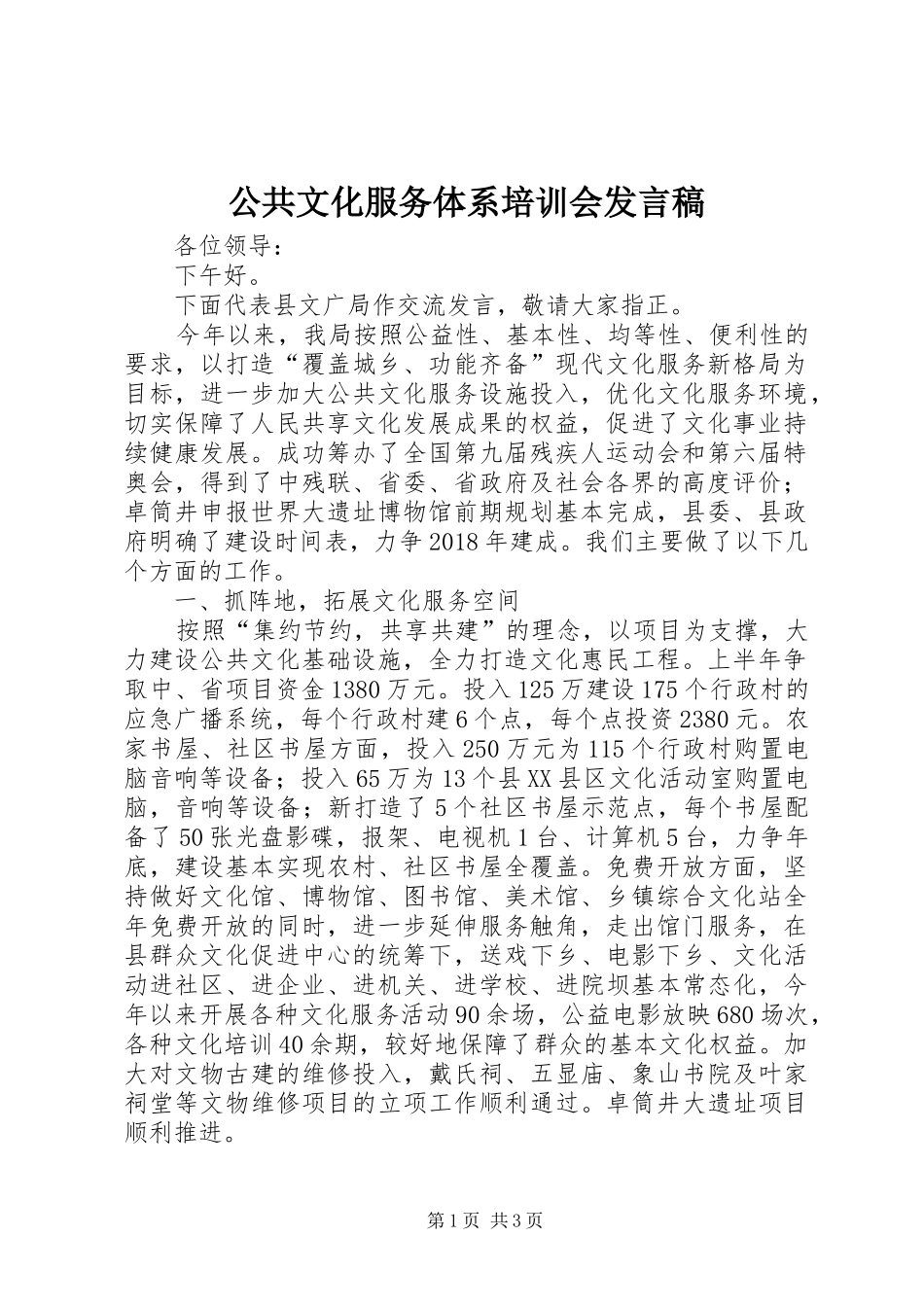 公共文化服务体系培训会发言稿

各位领导：

下午好。

下面代表县文广局作交流发言，敬请大家指正。

今年以来，我局按照公益性、基本性、均等性、便利性的要求，以打造“覆盖城乡、功能齐备”现代文化服务新格局为目标，进一步加大公共文化服务设施投入，优化文化服务环境，切实保障了人民共享文化发展成果的权益，促进了文化事业持续健康发展。成功筹办了全国第九届残疾人运动会和第六届特奥会，得到了中残联、省委、省政府及社会各界的高度评价；卓筒井申报世界大遗址博物馆前期规划基本完成，县委、县政府明确了建设时间表，力争2018年建成。我们主要做了以下几个方面的工作。

一、抓阵地，拓展文化服务空间

按照“集约节约，共享共建”的理念，以项目为支撑，大力建设公共文化基础设施，全力打造文化惠民工程。上半年争取中、省项目资金1380万元。投入125万建设175个行政村的应急广播系统，每个行政村建6个点，每个点投资2380元。农家书屋、社区书屋方面，投入250万元为115个行政村购置电脑音响等设备；投入65万为13个县XX县区文化活动室购置电脑，音响等设备；新打造了5个社区书屋示范点，每个书屋配备了50张光盘影碟，报架、电视机1台、计算机5台，力争年底，建设基本实现农村、社区书屋全覆盖。免费开放方面，坚持做好文化馆、博物馆、图书馆、美术馆、乡镇综合文化站全年免费开放的同时，进一步延伸服务触角，走出馆门服务，在县群众文化促进中心的统筹下，送戏下乡、电影下乡、文化活动进社区、进企业、进机关、进学校、进院坝基本常态化，今年以来开展各种文化服务活动90余场，公益电影放映680场次，各种文化培训40余期，较好地保障了群众的基本文化权益。加大对文物古建的维修投入，戴氏祠、五显庙、象山书院及叶家祠堂等文物维修项目的立项工作顺利通过。卓筒井大遗址项目顺利推进。

第1页 共3页